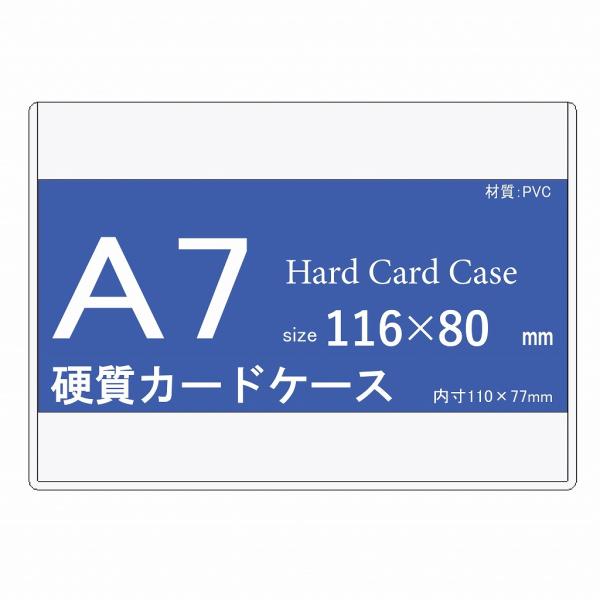 材質:PVC

A7

Hard Card Case

size 116×80 mm

硬質カードケース

内寸110×77mm